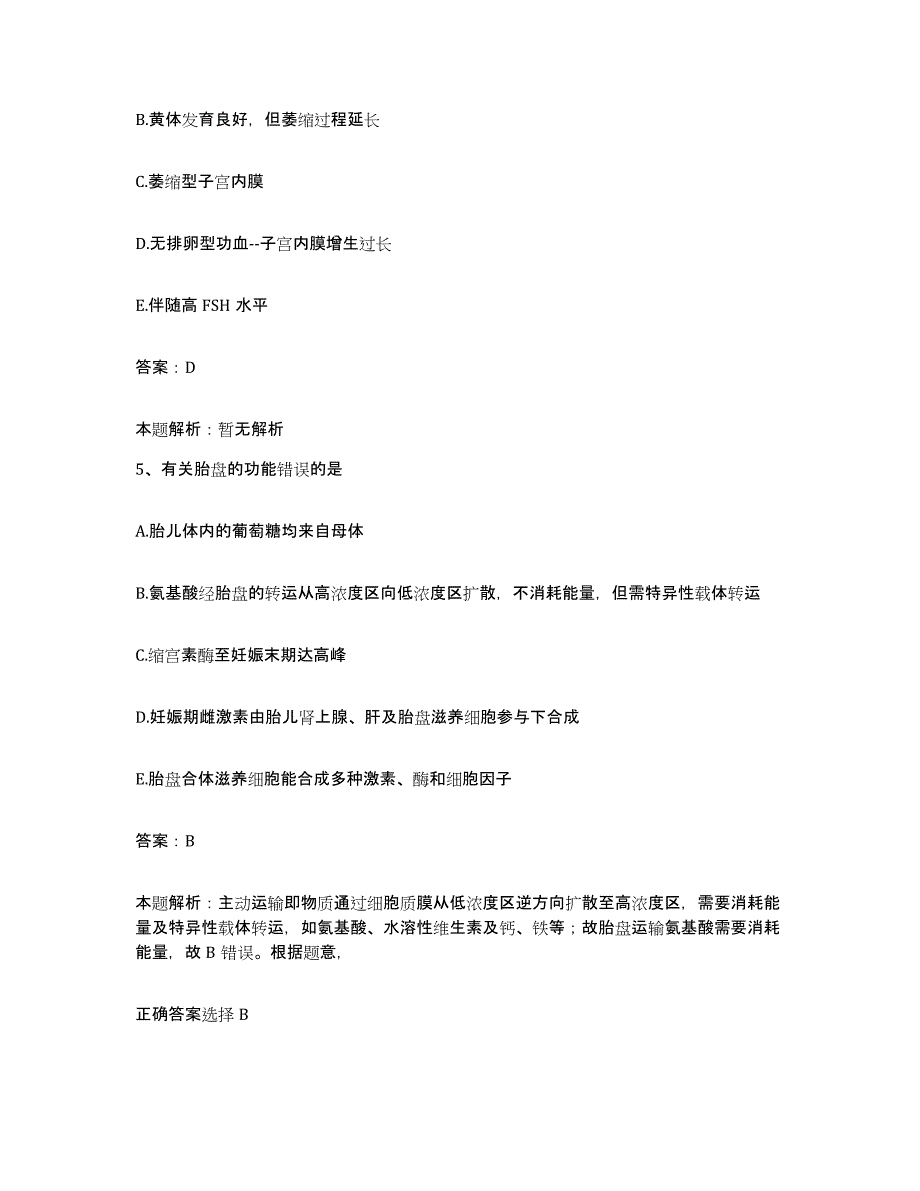 B.黄体发育良好，但萎缩过程延长

C.萎缩型子宫内膜

D.无排卵型功血--子宫内膜增生过长

E.伴随高 FSH 水平

答案：D

本题解析：暂无解析

5、有关胎盘的功能错误的是

A.胎儿体内的葡萄糖均来自母体

B.氨基酸经胎盘的转运从高浓度区向低浓度区扩散，不消耗能量，但需特异性载体转运

C.缩宫素酶至妊娠末期达高峰

D.妊娠期雌激素由胎儿肾上腺、肝及胎盘滋养细胞参与下合成

E.胎盘合体滋养细胞能合成多种激素、酶和细胞因子

答案：B

本题解析：主动运输即物质通过细胞质膜从低浓度区逆方向扩散至高浓度区，需要消耗能量及特异性载体转运，如氨基酸、水溶性维生素及钙、铁等；故胎盘运输氨基酸需要消耗能量，故 B 错误。根据题意，

正确答案选择 B